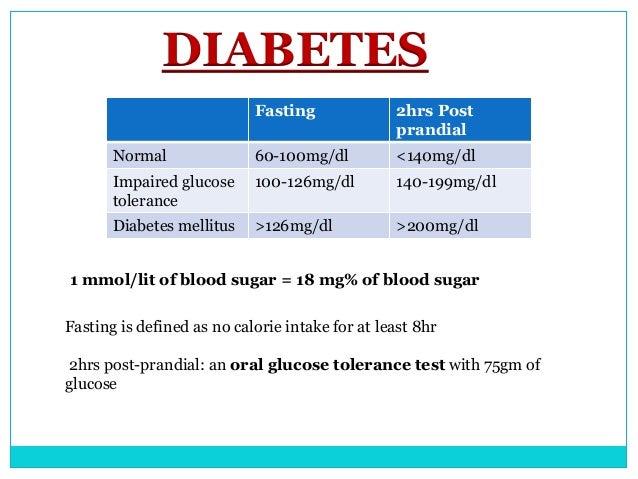 DIABETES

| | Fasting | 2hrs Post prandial |
|---|---|---|
| Normal | 60-100mg/dl | <140mg/dl |
| Impaired glucose tolerance | 100-126mg/dl | 140-199mg/dl |
| Diabetes mellitus | >126mg/dl | >200mg/dl |

1 mmol/lit of blood sugar = 18 mg% of blood sugar

Fasting is defined as no calorie intake for at least 8hr

2hrs post-prandial: an oral glucose tolerance test with 75gm of glucose